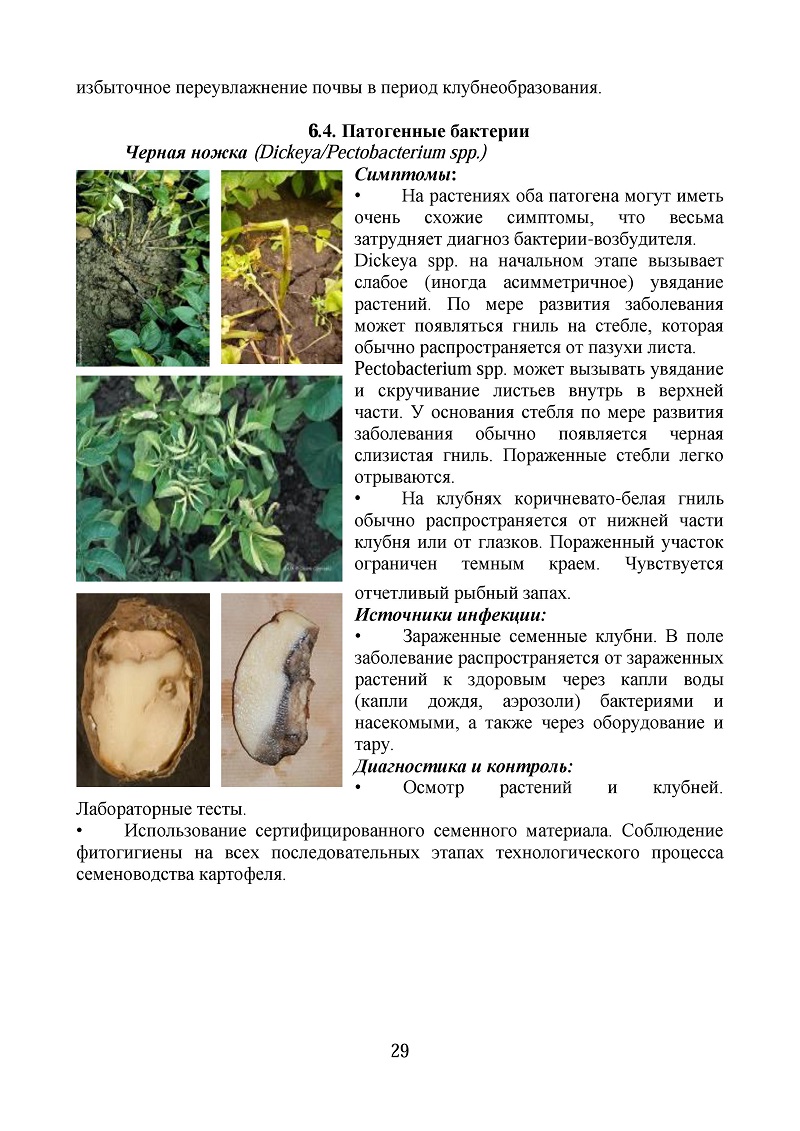 избыточное переувлажнение почвы в период клубнеобразования.

6.4. Патогенные бактерии

Черная ножка (Dickeya/Pectobacterium spp.)

Симптомы:

• На растениях оба патогена могут иметь очень схожие симптомы, что весьма затрудняет диагноз бактерии-возбудителя.

Dickeya spp. на начальном этапе вызывает слабое (иногда асимметричное) увядание растений. По мере развития заболевания может появляться гниль на стебле, которая обычно распространяется от пазухи листа.

Pectobacterium spp. может вызывать увядание и скручивание листьев внутрь в верхней части. У основания стебля по мере развития заболевания обычно появляется черная слизистая гниль. Пораженные стебли легко отрываются.

• На клубнях коричневато-белая гниль обычно распространяется от нижней части клубня или от глазков. Пораженный участок ограничен темным краем. Чувствуется отчетливый рыбный запах.

Источники инфекции:

• Зараженные семенные клубни. В поле заболевание распространяется от зараженных растений к здоровым через капли воды (капли дождя, аэрозоли) бактериями и насекомыми, а также через оборудование и тару.

Диагностика и контроль:

• Осмотр растений и клубней. Лабораторные тесты.

• Использование сертифицированного семенного материала. Соблюдение фитогигиены на всех последовательных этапах технологического процесса семеноводства картофеля.

29